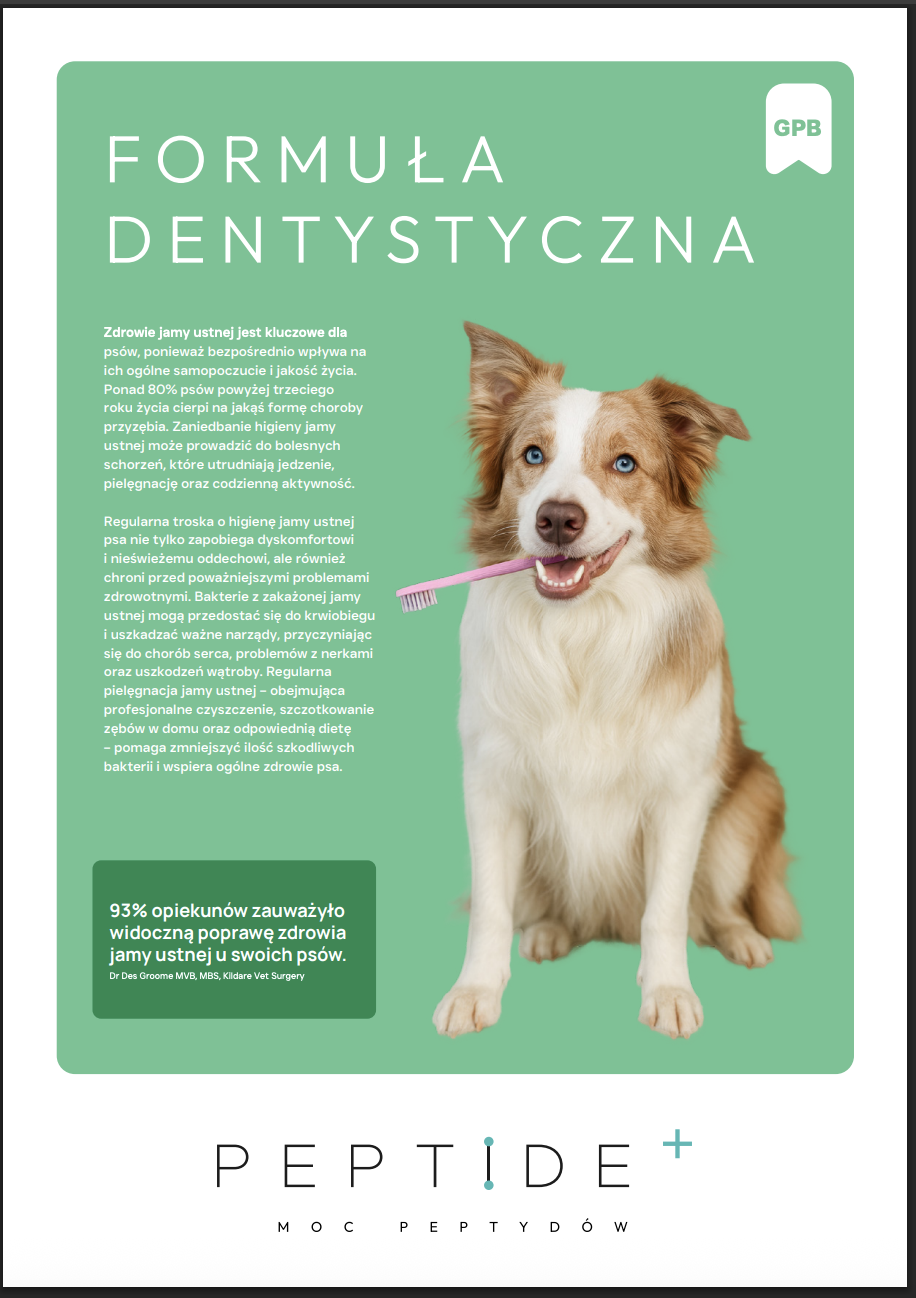 GPB

FORMUŁA DENTYSTYCZNA

Zdrowie jamy ustnej jest kluczowe dla psów, ponieważ bezpośrednio wpływa na ich ogólne samopoczucie i jakość życia. Ponad 80% psów powyżej trzeciego roku życia cierpi na jakąś formę choroby przyzębia. Zaniedbanie higieny jamy ustnej może prowadzić do bolesnych schorzeń, które utrudniają jedzenie, pielęgnację oraz codzienną aktywność.

Regularna troska o higienę jamy ustnej psa nie tylko zapobiega dyskomfortowi i nieświeżemu oddechowi, ale również chroni przed poważniejszymi problemami zdrowotnymi. Bakterie z zakażonej jamy ustnej mogą przedostać się do krwiobiegu i uszkadzać ważne narządy, przyczyniając się do chorób serca, problemów z nerkami oraz uszkodzeń wątroby. Regularna pielęgnacja jamy ustnej – obejmująca profesjonalne czyszczenie, szczotkowanie zębów w domu oraz odpowiednią dietę – pomaga zmniejszyć ilość szkodliwych bakterii i wspiera ogólne zdrowie psa.

93% opiekunów zauważyło widoczną poprawę zdrowia jamy ustnej u swoich psów.
Dr Des Groome MVB, MBS, Kildare Vet Surgery

PEPTIDE+

MOC PEPTYDÓW